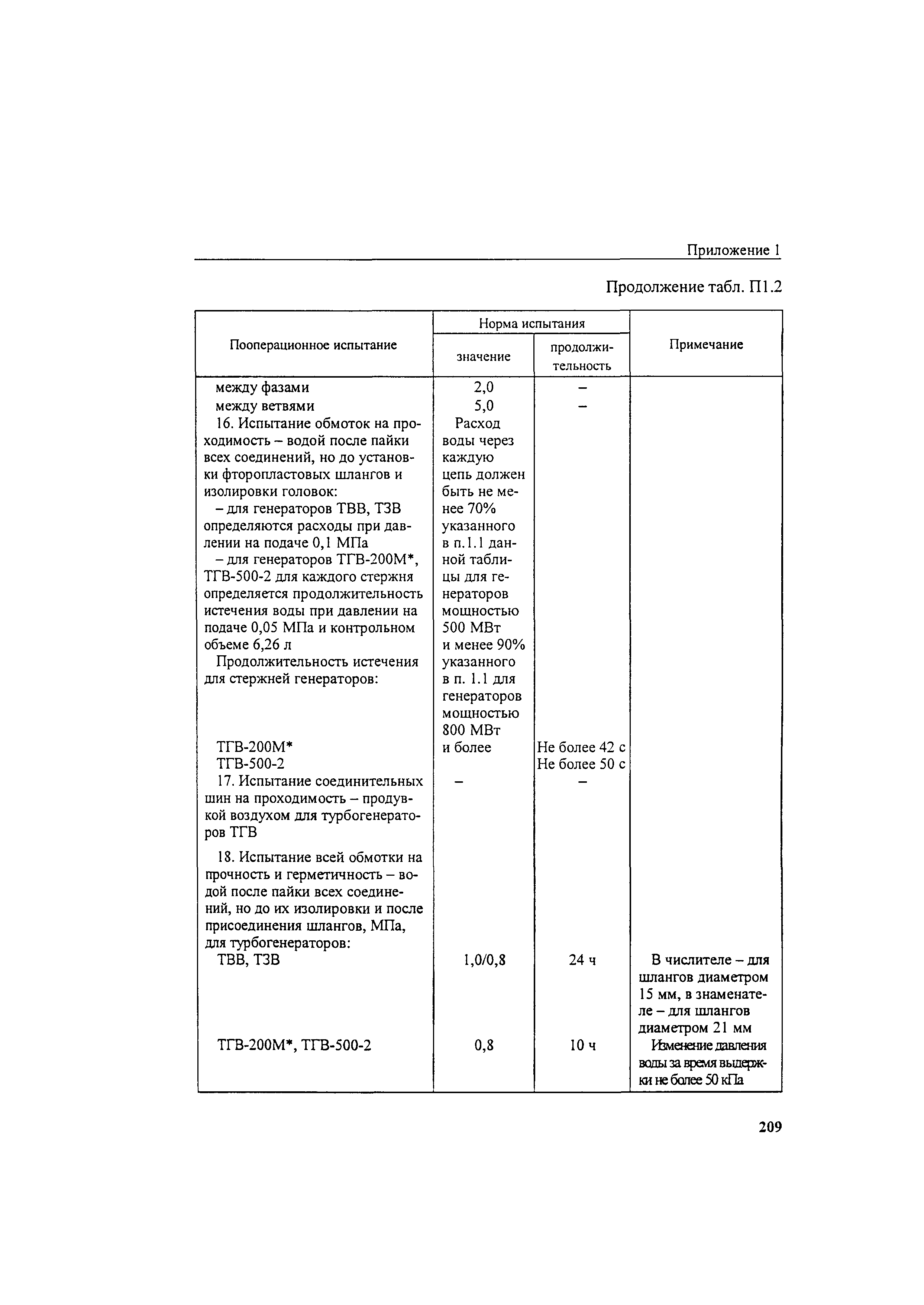 Приложение 1

Продолжение табл. П1.2

| Пооперационное испытание | Норма испытания: значение | Норма испытания: продолжительность | Примечание |
|---|---|---|---|
| между фазами | 2,0 | – | |
| между ветвями | 5,0 | – | |
| 16. Испытание обмоток на проходимость – водой после пайки всех соединений, но до установки фторопластовых шлангов и изолировки головок: – для генераторов ТВВ, ТЗВ определяются расходы при давлении на подаче 0,1 МПа – для генераторов ТГВ-200М*, ТГВ-500-2 для каждого стержня определяется продолжительность истечения воды при давлении на подаче 0,05 МПа и контрольном объеме 6,26 л Продолжительность истечения для стержней генераторов: | Расход воды через каждую цепь должен быть не менее 70% указанного в п.1.1 данной таблицы для генераторов мощностью 500 МВт и менее 90% указанного в п. 1.1 для генераторов мощностью 800 МВт и более | | |
| ТГВ-200М* | | Не более 42 с | |
| ТГВ-500-2 | | Не более 50 с | |
| 17. Испытание соединительных шин на проходимость – продувкой воздухом для турбогенераторов ТГВ | – | – | |
| 18. Испытание всей обмотки на прочность и герметичность – водой после пайки всех соединений, но до их изолировки и после присоединения шлангов, МПа, для турбогенераторов: | | | |
| ТВВ, ТЗВ | 1,0/0,8 | 24 ч | В числителе – для шлангов диаметром 15 мм, в знаменателе – для шлангов диаметром 21 мм |
| ТГВ-200М*, ТГВ-500-2 | 0,8 | 10 ч | Изменение давления воды за время выдержки не более 50 кПа |

209